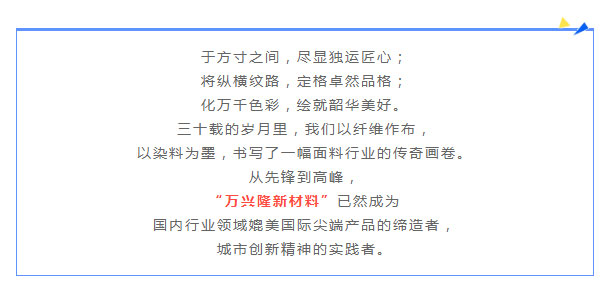 于方寸之间，尽显独运匠心；
将纵横纹路，定格卓然品格；
化万千色彩，绘就韶华美好。
三十载的岁月里，我们以纤维作布，
以染料为墨，书写了一幅面料行业的传奇画卷。
从先锋到高峰，
“万兴隆新材料”已然成为
国内行业领域媲美国际尖端产品的缔造者，
城市创新精神的实践者。